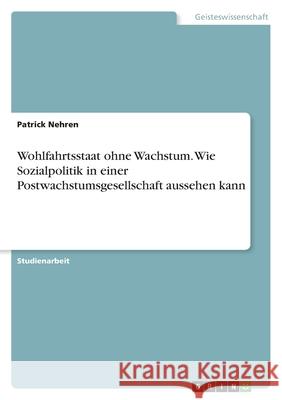 Geisteswissenschaft

Patrick Nehren

Wohlfahrtsstaat ohne Wachstum. Wie Sozialpolitik in einer Postwachstumsgesellschaft aussehen kann

Studienarbeit

Kraina Książek